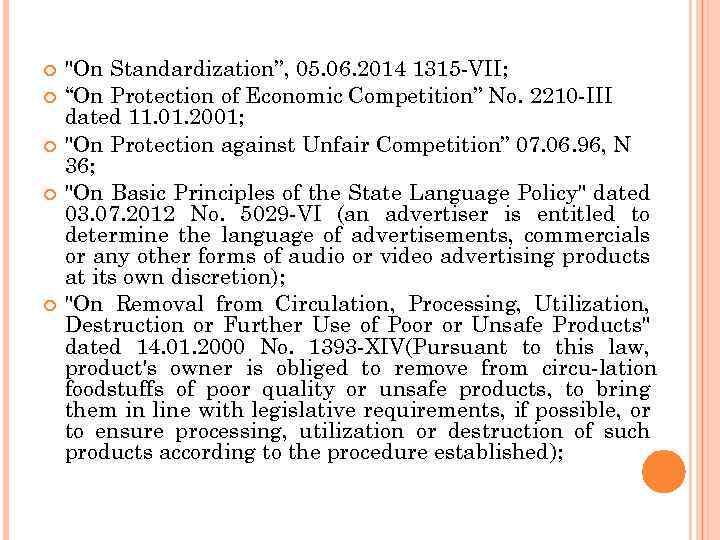 "On Standardization", 05.06.2014 1315-VII;

"On Protection of Economic Competition" No. 2210-III dated 11.01.2001;

"On Protection against Unfair Competition" 07.06.96, N 36;

"On Basic Principles of the State Language Policy" dated 03.07.2012 No. 5029-VI (an advertiser is entitled to determine the language of advertisements, commercials or any other forms of audio or video advertising products at its own discretion);

"On Removal from Circulation, Processing, Utilization, Destruction or Further Use of Poor or Unsafe Products" dated 14.01.2000 No. 1393-XIV(Pursuant to this law, product's owner is obliged to remove from circu-lation foodstuffs of poor quality or unsafe products, to bring them in line with legislative requirements, if possible, or to ensure processing, utilization or destruction of such products according to the procedure established);